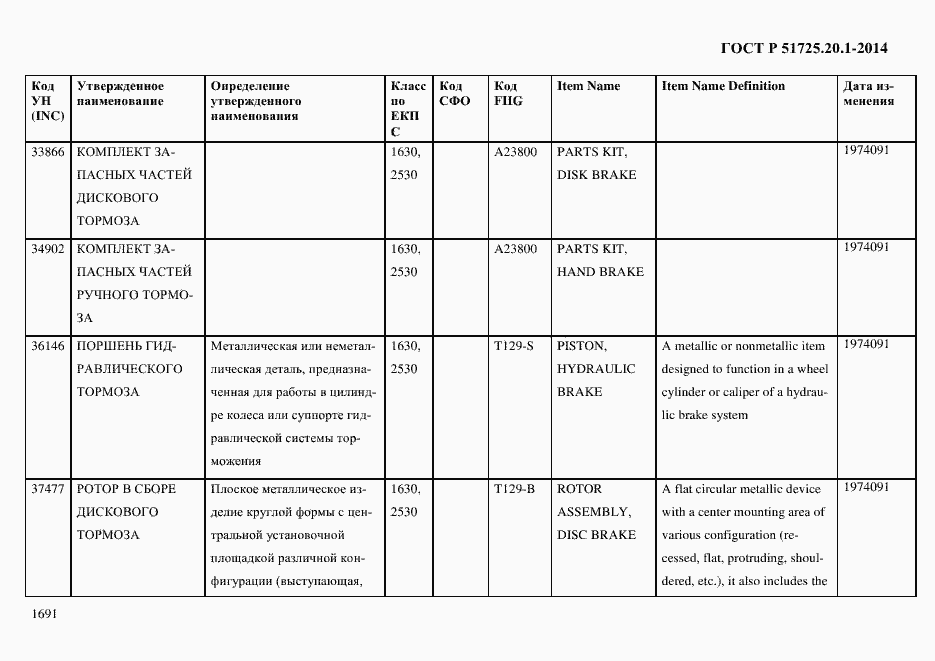 ГОСТ Р 51725.20.1-2014

| Код УН (INC) | Утвержденное наименование | Определение утвержденного наименования | Класс по ЕКПС | Код СФО | Код FIIG | Item Name | Item Name Definition | Дата изменения |
|---|---|---|---|---|---|---|---|---|
| 33866 | КОМПЛЕКТ ЗАПАСНЫХ ЧАСТЕЙ ДИСКОВОГО ТОРМОЗА | | 1630, 2530 | | A23800 | PARTS KIT, DISK BRAKE | | 1974091 |
| 34902 | КОМПЛЕКТ ЗАПАСНЫХ ЧАСТЕЙ РУЧНОГО ТОРМОЗА | | 1630, 2530 | | A23800 | PARTS KIT, HAND BRAKE | | 1974091 |
| 36146 | ПОРШЕНЬ ГИДРАВЛИЧЕСКОГО ТОРМОЗА | Металлическая или неметаллическая деталь, предназначенная для работы в цилиндре колеса или суппорте гидравлической системы торможения | 1630, 2530 | | T129-S | PISTON, HYDRAULIC BRAKE | A metallic or nonmetallic item designed to function in a wheel cylinder or caliper of a hydraulic brake system | 1974091 |
| 37477 | РОТОР В СБОРЕ ДИСКОВОГО ТОРМОЗА | Плоское металлическое изделие круглой формы с центральной установочной площадкой различной конфигурации (выступающая, | 1630, 2530 | | T129-B | ROTOR ASSEMBLY, DISC BRAKE | A flat circular metallic device with a center mounting area of various configuration (recessed, flat, protruding, shouldered, etc.), it also includes the | 1974091 |

1691